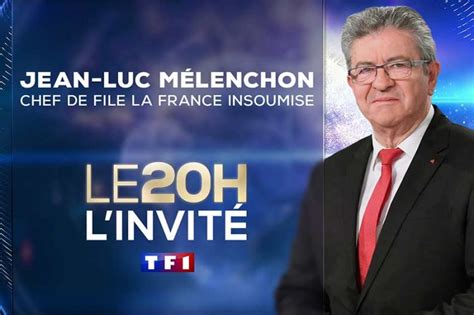 JEAN-LUC MÉLENCHON
CHEF DE FILE LA FRANCE INSOUMISE

LE20H
L'INVITÉ

TF1